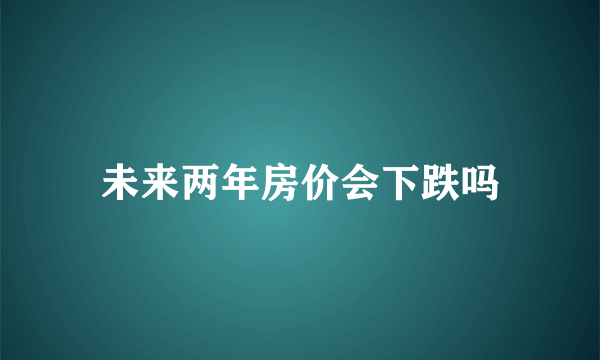 未来两年房价会下跌吗